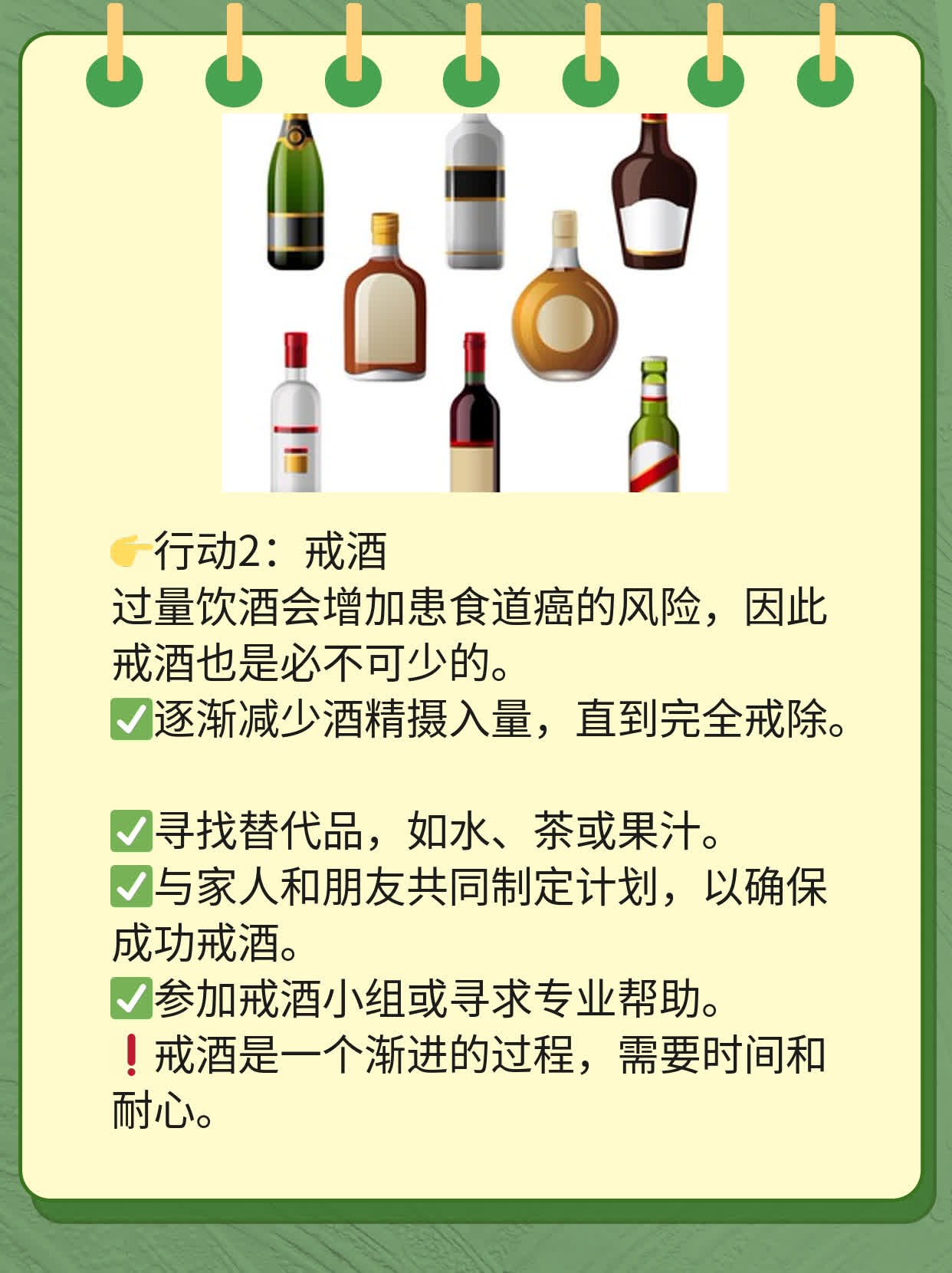 👉行动2：戒酒
过量饮酒会增加患食道癌的风险，因此戒酒也是必不可少的。
✅逐渐减少酒精摄入量，直到完全戒除。

✅寻找替代品，如水、茶或果汁。
✅与家人和朋友共同制定计划，以确保成功戒酒。
✅参加戒酒小组或寻求专业帮助。
❗戒酒是一个渐进的过程，需要时间和耐心。